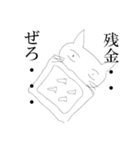 残金・・
ぜろ・・・